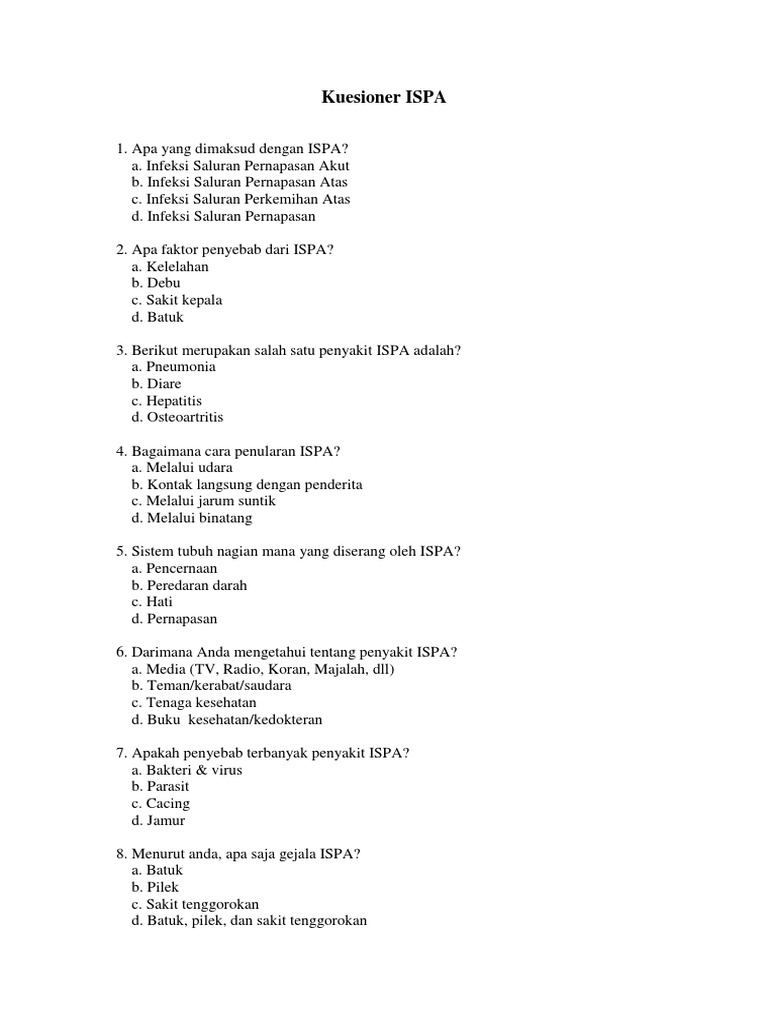 Kuesioner ISPA

1. Apa yang dimaksud dengan ISPA?
a. Infeksi Saluran Pernapasan Akut
b. Infeksi Saluran Pernapasan Atas
c. Infeksi Saluran Perkemihan Atas
d. Infeksi Saluran Pernapasan

2. Apa faktor penyebab dari ISPA?
a. Kelelahan
b. Debu
c. Sakit kepala
d. Batuk

3. Berikut merupakan salah satu penyakit ISPA adalah?
a. Pneumonia
b. Diare
c. Hepatitis
d. Osteoartritis

4. Bagaimana cara penularan ISPA?
a. Melalui udara
b. Kontak langsung dengan penderita
c. Melalui jarum suntik
d. Melalui binatang

5. Sistem tubuh nagian mana yang diserang oleh ISPA?
a. Pencernaan
b. Peredaran darah
c. Hati
d. Pernapasan

6. Darimana Anda mengetahui tentang penyakit ISPA?
a. Media (TV, Radio, Koran, Majalah, dll)
b. Teman/kerabat/saudara
c. Tenaga kesehatan
d. Buku kesehatan/kedokteran

7. Apakah penyebab terbanyak penyakit ISPA?
a. Bakteri & virus
b. Parasit
c. Cacing
d. Jamur

8. Menurut anda, apa saja gejala ISPA?
a. Batuk
b. Pilek
c. Sakit tenggorokan
d. Batuk, pilek, dan sakit tenggorokan